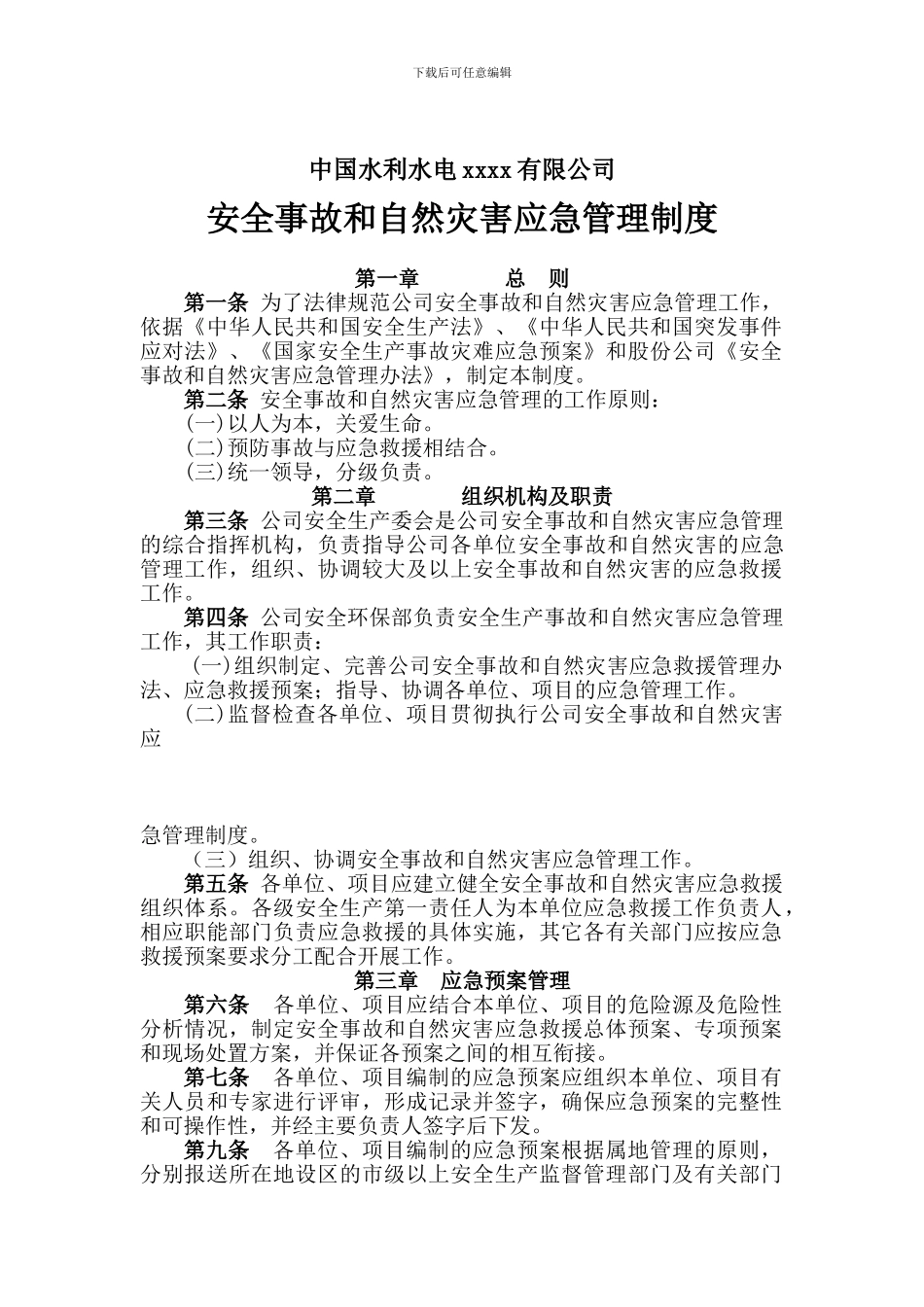 下载后可任意编辑

中国水利水电 xxxx 有限公司

安全事故和自然灾害应急管理制度

第一章　　总　则

第一条 为了法律规范公司安全事故和自然灾害应急管理工作，依据《中华人民共和国安全生产法》、《中华人民共和国突发事件应对法》、《国家安全生产事故灾难应急预案》和股份公司《安全事故和自然灾害应急管理办法》，制定本制度。

第二条 安全事故和自然灾害应急管理的工作原则：

(一)以人为本，关爱生命。

(二)预防事故与应急救援相结合。

(三)统一领导，分级负责。

第二章　　组织机构及职责

第三条 公司安全生产委会是公司安全事故和自然灾害应急管理的综合指挥机构，负责指导公司各单位安全事故和自然灾害的应急管理工作，组织、协调较大及以上安全事故和自然灾害的应急救援工作。

第四条 公司安全环保部负责安全生产事故和自然灾害应急管理工作，其工作职责：

(一)组织制定、完善公司安全事故和自然灾害应急救援管理办法、应急救援预案；指导、协调各单位、项目的应急管理工作。

(二)监督检查各单位、项目贯彻执行公司安全事故和自然灾害应急管理制度。

（三）组织、协调安全事故和自然灾害应急管理工作。

第五条 各单位、项目应建立健全安全事故和自然灾害应急救援组织体系。各级安全生产第一责任人为本单位应急救援工作负责人，相应职能部门负责应急救援的具体实施，其它各有关部门应按应急救援预案要求分工配合开展工作。

第三章　应急预案管理

第六条　各单位、项目应结合本单位、项目的危险源及危险性分析情况，制定安全事故和自然灾害应急救援总体预案、专项预案和现场处置方案，并保证各预案之间的相互衔接。

第七条　各单位、项目编制的应急预案应组织本单位、项目有关人员和专家进行评审，形成记录并签字，确保应急预案的完整性和可操作性，并经主要负责人签字后下发。

第九条　各单位、项目编制的应急预案根据属地管理的原则，分别报送所在地设区的市级以上安全生产监督管理部门及有关部门